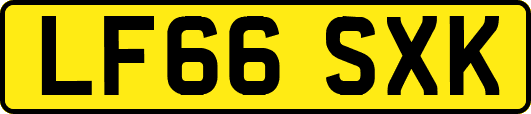 LF66 SXK